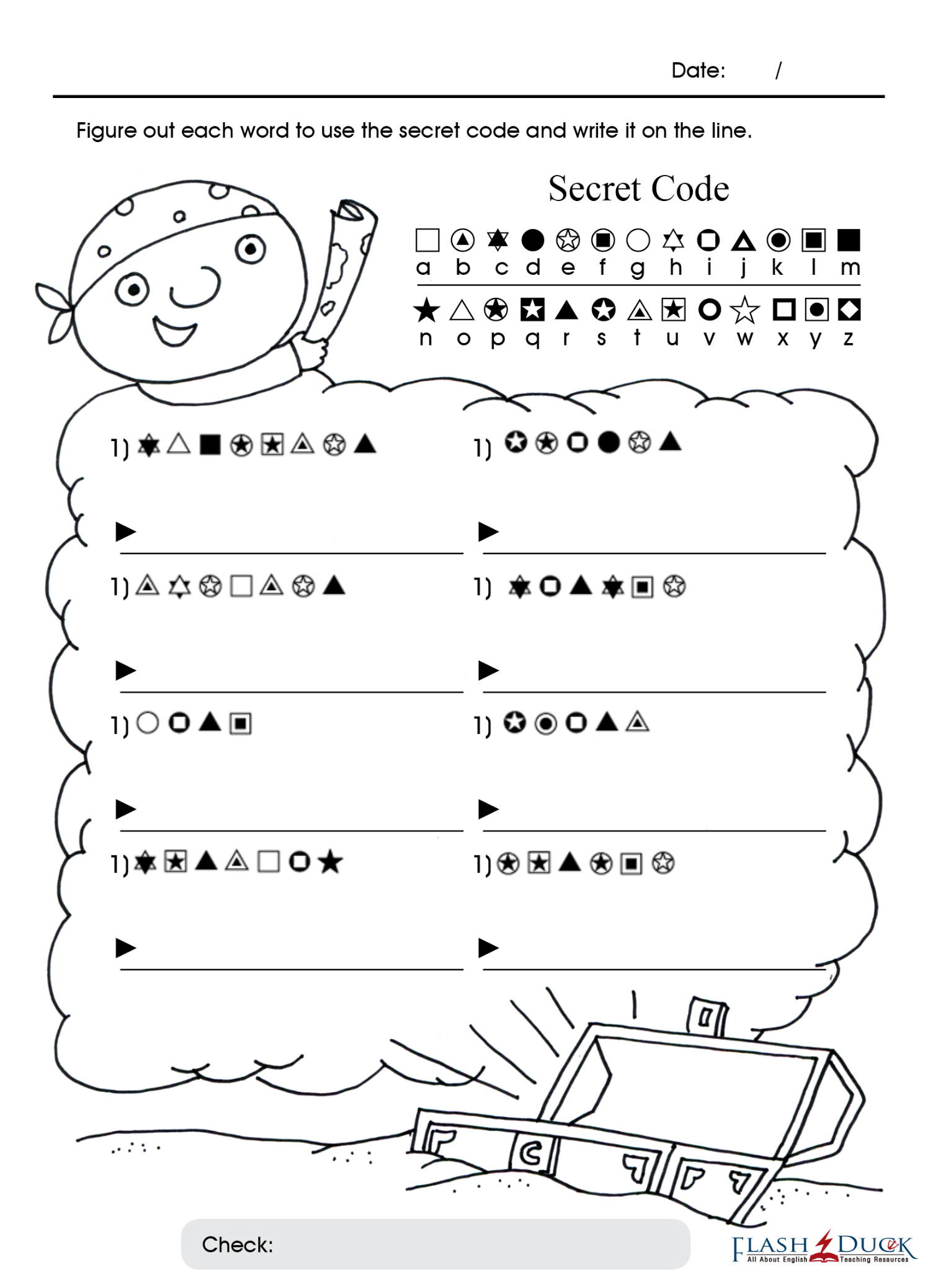 Date: /

Figure out each word to use the secret code and write it on the line.

Secret Code

a b c d e f g h i j k l m

n o p q r s t u v w x y z

1) ▶

1) ▶

1) ▶

1) ▶

1) ▶

1) ▶

1) ▶

1) ▶

Check:

FLASH DUCK All About English Teaching Resources